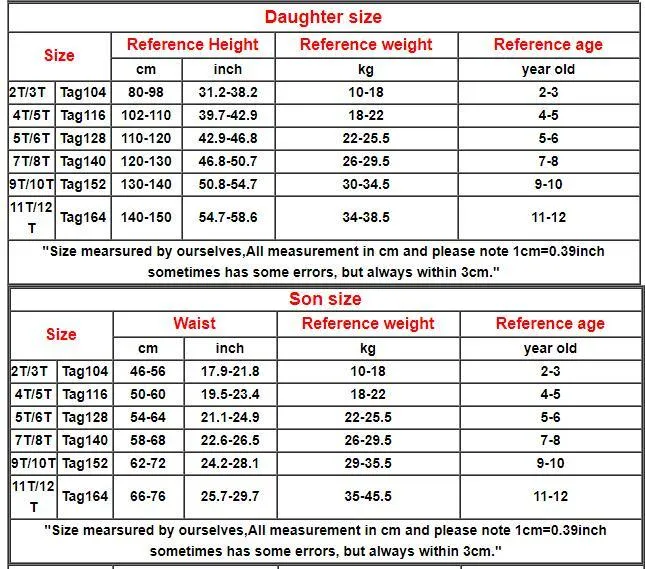 Daughter size

| Size | | Reference Height | | Reference weight | Reference age |
|---|---|---|---|---|---|
| | | cm | inch | kg | year old |
| 2T/3T | Tag104 | 80-98 | 31.2-38.2 | 10-18 | 2-3 |
| 4T/5T | Tag116 | 102-110 | 39.7-42.9 | 18-22 | 4-5 |
| 5T/6T | Tag128 | 110-120 | 42.9-46.8 | 22-25.5 | 5-6 |
| 7T/8T | Tag140 | 120-130 | 46.8-50.7 | 26-29.5 | 7-8 |
| 9T/10T | Tag152 | 130-140 | 50.8-54.7 | 30-34.5 | 9-10 |
| 11T/12T | Tag164 | 140-150 | 54.7-58.6 | 34-38.5 | 11-12 |

"Size mearsured by ourselves,All measurement in cm and please note 1cm=0.39inch sometimes has some errors, but always within 3cm."

Son size

| Size | | Waist | | Reference weight | Reference age |
|---|---|---|---|---|---|
| | | cm | inch | kg | year old |
| 2T/3T | Tag104 | 46-56 | 17.9-21.8 | 10-18 | 2-3 |
| 4T/5T | Tag116 | 50-60 | 19.5-23.4 | 18-22 | 4-5 |
| 5T/6T | Tag128 | 54-64 | 21.1-24.9 | 22-25.5 | 5-6 |
| 7T/8T | Tag140 | 58-68 | 22.6-26.5 | 26-29.5 | 7-8 |
| 9T/10T | Tag152 | 62-72 | 24.2-28.1 | 29-35.5 | 9-10 |
| 11T/12T | Tag164 | 66-76 | 25.7-29.7 | 35-45.5 | 11-12 |

"Size mearsured by ourselves,All measurement in cm and please note 1cm=0.39inch sometimes has some errors, but always within 3cm."